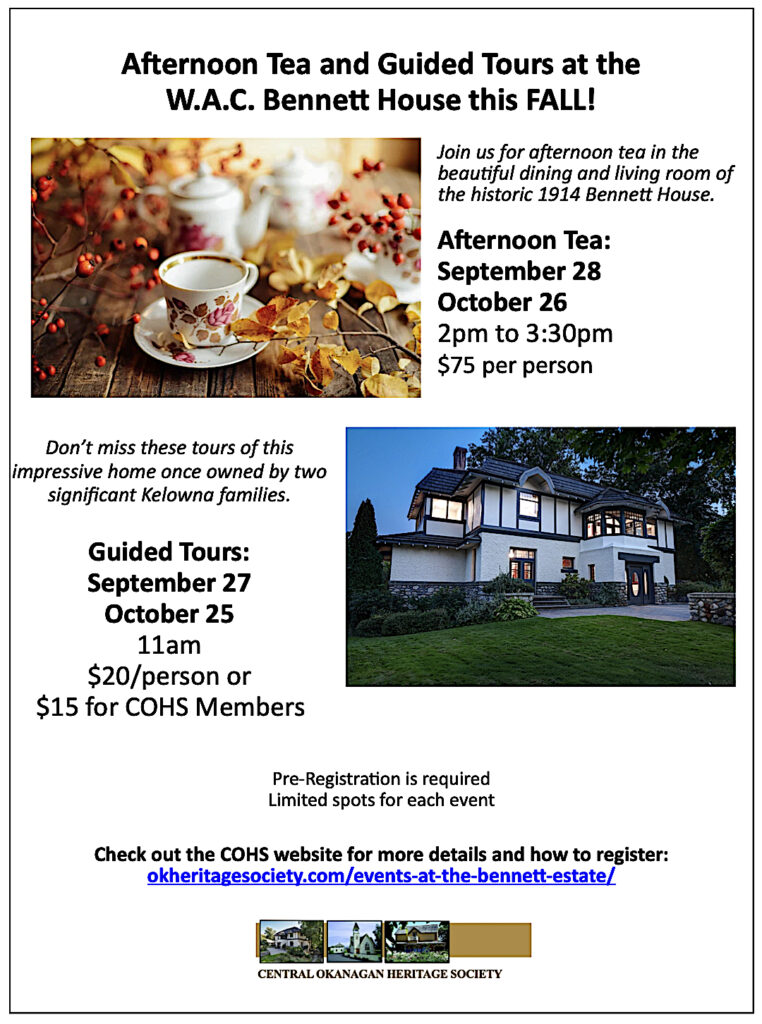 Afternoon Tea and Guided Tours at the W.A.C. Bennett House this FALL!

Join us for afternoon tea in the beautiful dining and living room of the historic 1914 Bennett House.

Afternoon Tea:
September 28
October 26
2pm to 3:30pm
$75 per person

Don't miss these tours of this impressive home once owned by two significant Kelowna families.

Guided Tours:
September 27
October 25
11am
$20/person or
$15 for COHS Members

Pre-Registration is required
Limited spots for each event

Check out the COHS website for more details and how to register:
okheritagesociety.com/events-at-the-bennett-estate/

CENTRAL OKANAGAN HERITAGE SOCIETY